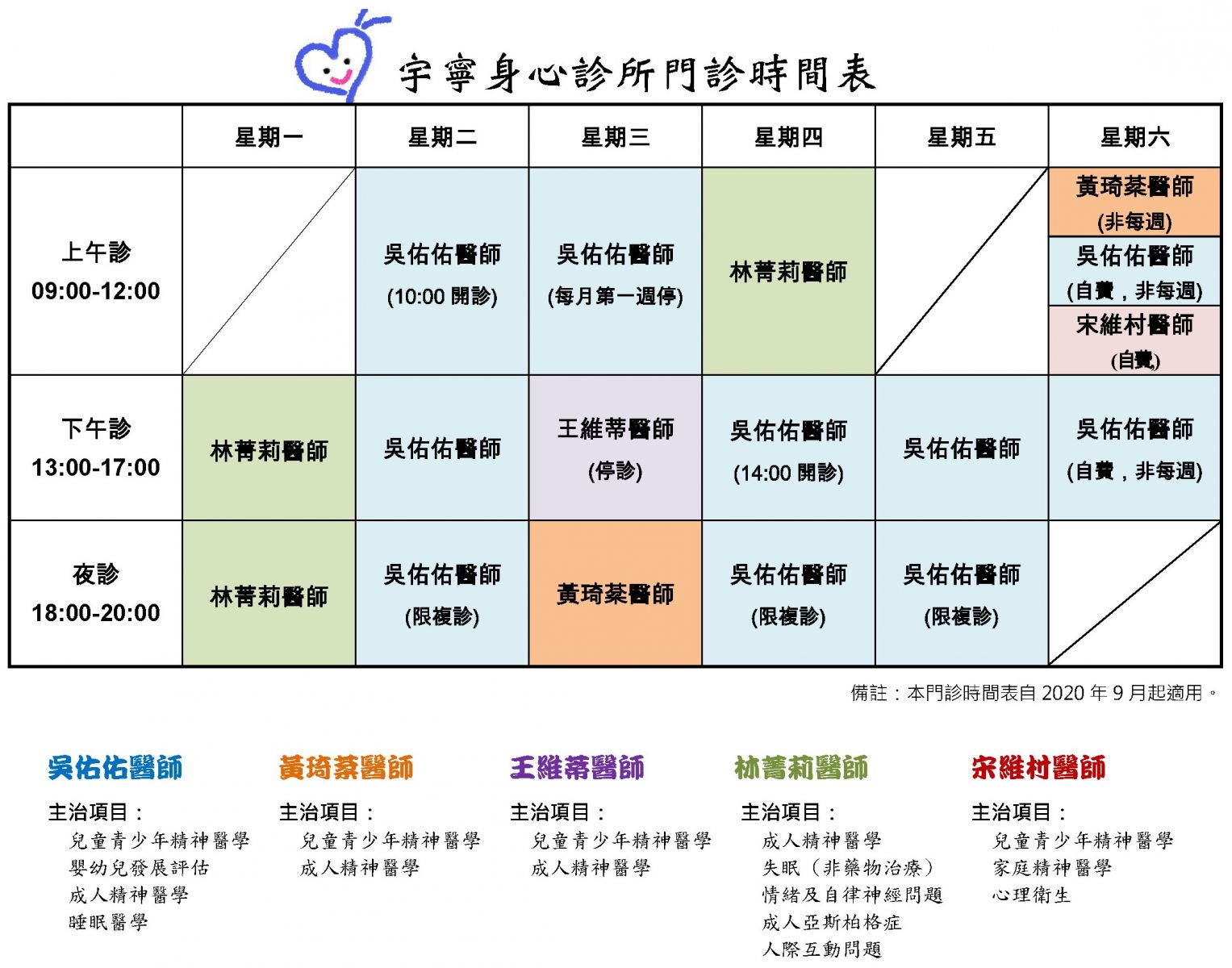 宇寧身心診所門診時間表

| | 星期一 | 星期二 | 星期三 | 星期四 | 星期五 | 星期六 |
|---|---|---|---|---|---|---|
| 上午診 09:00-12:00 | | 吳佑佑醫師 (10:00 開診) | 吳佑佑醫師 (每月第一週停) | 林菁莉醫師 | | 黃琦棻醫師 (非每週) 吳佑佑醫師 (自費，非每週) 宋維村醫師 (自費) |
| 下午診 13:00-17:00 | 林菁莉醫師 | 吳佑佑醫師 | 王維蒂醫師 (停診) | 吳佑佑醫師 (14:00 開診) | 吳佑佑醫師 | 吳佑佑醫師 (自費，非每週) |
| 夜診 18:00-20:00 | 林菁莉醫師 | 吳佑佑醫師 (限複診) | 黃琦棻醫師 | 吳佑佑醫師 (限複診) | 吳佑佑醫師 (限複診) | |

備註：本門診時間表自 2020 年 9 月起適用。

吳佑佑醫師
主治項目：
兒童青少年精神醫學
嬰幼兒發展評估
成人精神醫學
睡眠醫學

黃琦棻醫師
主治項目：
兒童青少年精神醫學
成人精神醫學

王維蒂醫師
主治項目：
兒童青少年精神醫學
成人精神醫學

林菁莉醫師
主治項目：
成人精神醫學
失眠（非藥物治療）
情緒及自律神經問題
成人亞斯柏格症
人際互動問題

宋維村醫師
主治項目：
兒童青少年精神醫學
家庭精神醫學
心理衛生